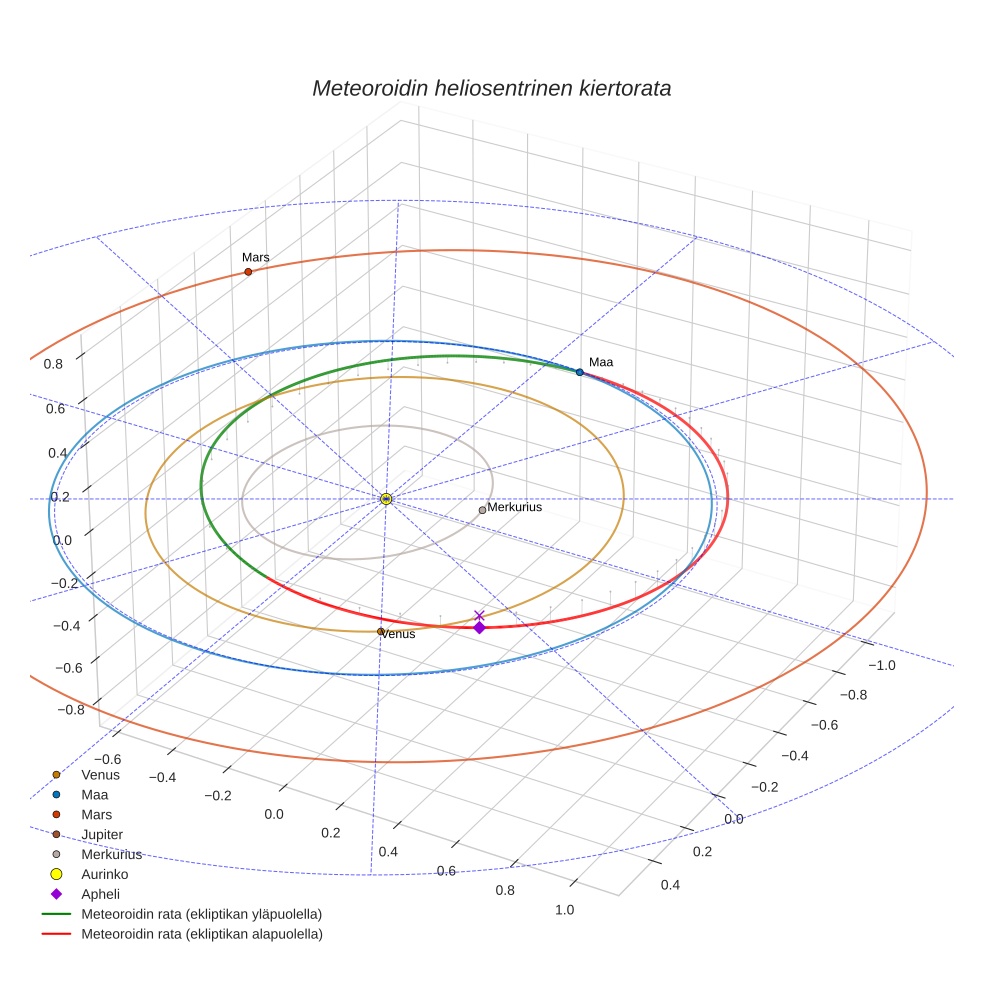 Meteoroidin heliosentrinen kiertorata

Mars
Maa
Merkurius
Venus

0.8
0.6
0.4
0.2
0.0
−0.2
−0.4
−0.6
−0.8

−0.6
−0.4
−0.2
0.0
0.2
0.4
0.6
0.8
1.0

−1.0
−0.8
−0.6
−0.4
−0.2
0.0
0.2
0.4

Venus
Maa
Mars
Jupiter
Merkurius
Aurinko
Apheli
Meteoroidin rata (ekliptikan yläpuolella)
Meteoroidin rata (ekliptikan alapuolella)